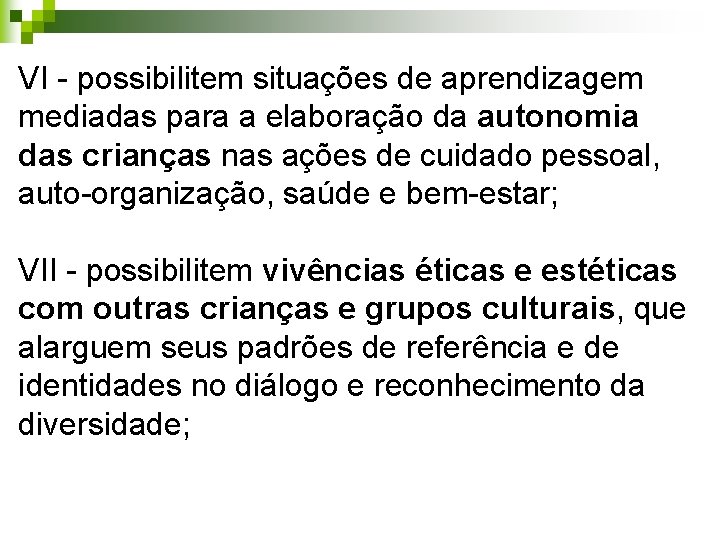 VI - possibilitem situações de aprendizagem mediadas para a elaboração da autonomia das crianças nas ações de cuidado pessoal, auto-organização, saúde e bem-estar;

VII - possibilitem vivências éticas e estéticas com outras crianças e grupos culturais, que alarguem seus padrões de referência e de identidades no diálogo e reconhecimento da diversidade;